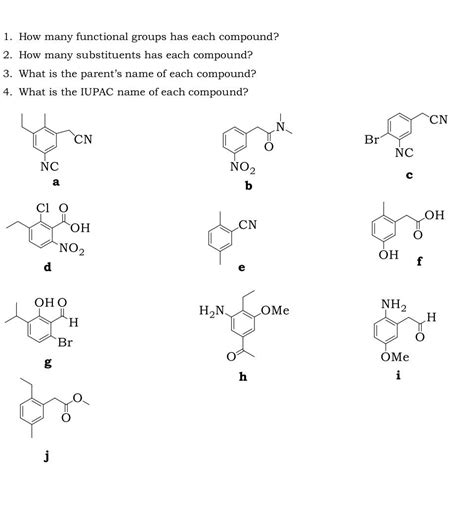 1. How many functional groups has each compound?
2. How many substituents has each compound?
3. What is the parent's name of each compound?
4. What is the IUPAC name of each compound?

CN
NC
a

N
O
$NO_2$
b

CN
Br
NC
c

Cl O
OH
$NO_2$
d

CN
e

OH
O
OH
f

OH O
H
Br
g

$H_2N$
OMe
O
h

$NH_2$
H
O
OMe
i

O
O
j